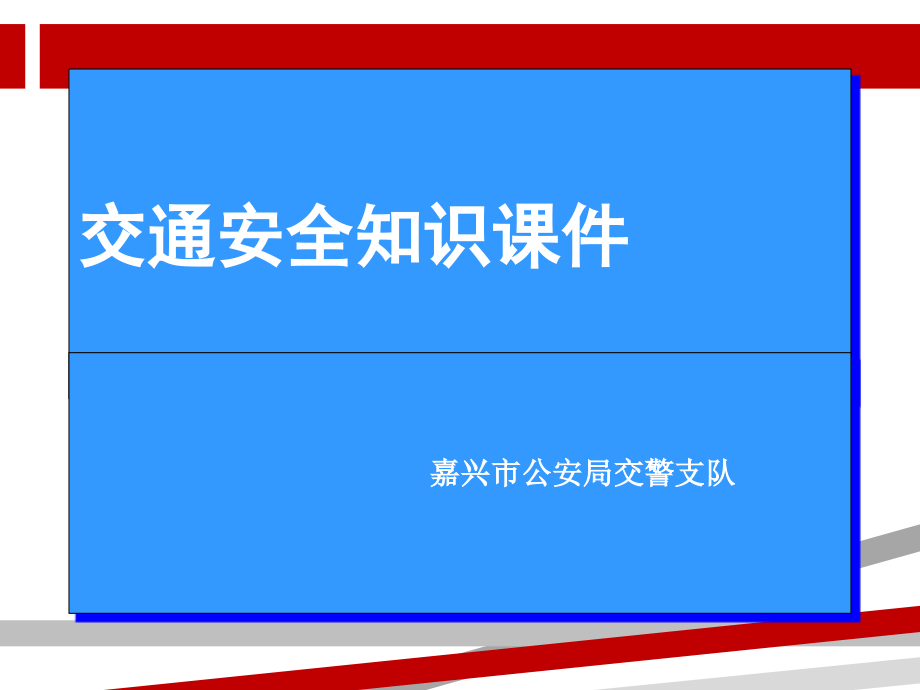 交通安全知识课件

嘉兴市公安局交警支队